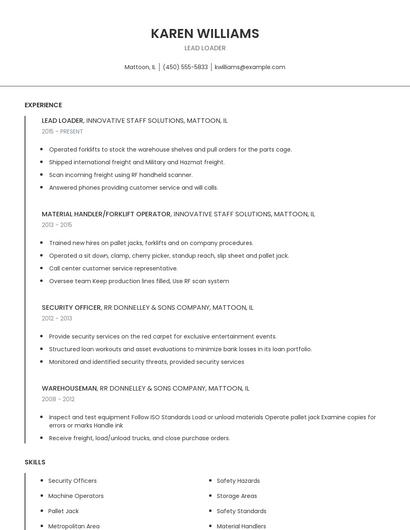 KAREN WILLIAMS

LEAD LOADER

Mattoon, IL | (450) 555-5833 | kwilliams@example.com

EXPERIENCE

LEAD LOADER, INNOVATIVE STAFF SOLUTIONS, MATTOON, IL
2015 - PRESENT

- Operated forklifts to stock the warehouse shelves and pull orders for the parts cage.
- Shipped international freight and Military and Hazmat freight.
- Scan incoming freight using RF handheld scanner.
- Answered phones providing customer service and will calls.

MATERIAL HANDLER/FORKLIFT OPERATOR, INNOVATIVE STAFF SOLUTIONS, MATTOON, IL
2013 - 2015

- Trained new hires on pallet jacks, forklifts and on company procedures.
- Operated a sit down, clamp, cherry picker, standup reach, slip sheet and pallet jack.
- Call center customer service representative.
- Oversee team Keep production lines filled, Use RF scan system

SECURITY OFFICER, RR DONNELLEY & SONS COMPANY, MATTOON, IL
2012 - 2013

- Provide security services on the red carpet for exclusive entertainment events.
- Structured loan workouts and asset evaluations to minimize bank losses in its loan portfolio.
- Monitored and identified security threats, provided security services

WAREHOUSEMAN, RR DONNELLEY & SONS COMPANY, MATTOON, IL
2008 - 2012

- Inspect and test equipment Follow ISO Standards Load or unload materials Operate pallet jack Examine copies for errors or marks Handle ink
- Receive freight, load/unload trucks, and close purchase orders.

SKILLS

- Security Officers
- Machine Operators
- Pallet Jack
- Metropolitan Area

- Safety Hazards
- Storage Areas
- Safety Standards
- Material Handlers